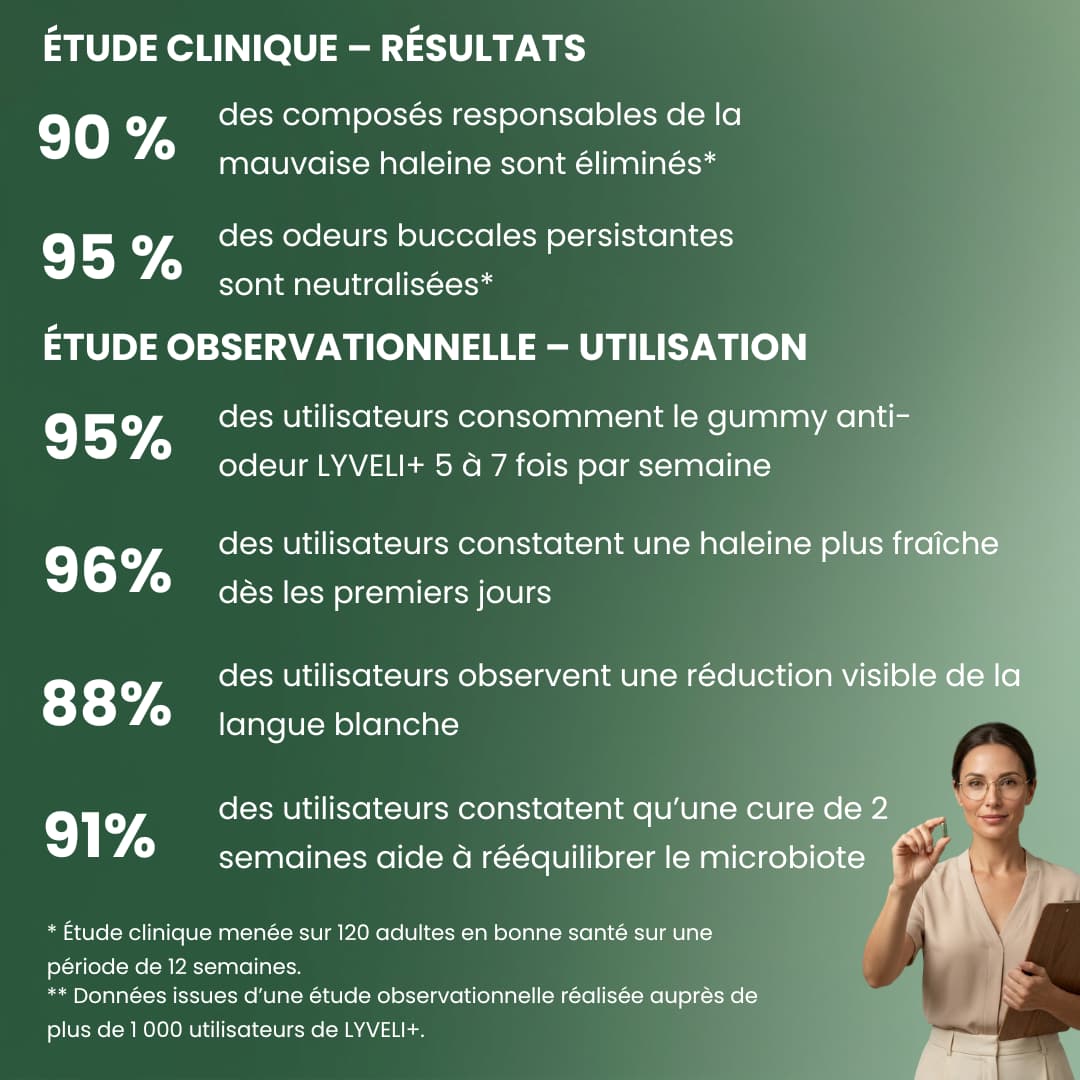 ÉTUDE CLINIQUE – RÉSULTATS

90 % des composés responsables de la mauvaise haleine sont éliminés*

95 % des odeurs buccales persistantes sont neutralisées*

ÉTUDE OBSERVATIONNELLE – UTILISATION

95% des utilisateurs consomment le gummy anti-odeur LYVELI+ 5 à 7 fois par semaine

96% des utilisateurs constatent une haleine plus fraîche dès les premiers jours

88% des utilisateurs observent une réduction visible de la langue blanche

91% des utilisateurs constatent qu'une cure de 2 semaines aide à rééquilibrer le microbiote

* Étude clinique menée sur 120 adultes en bonne santé sur une période de 12 semaines.
** Données issues d'une étude observationnelle réalisée auprès de plus de 1 000 utilisateurs de LYVELI+.